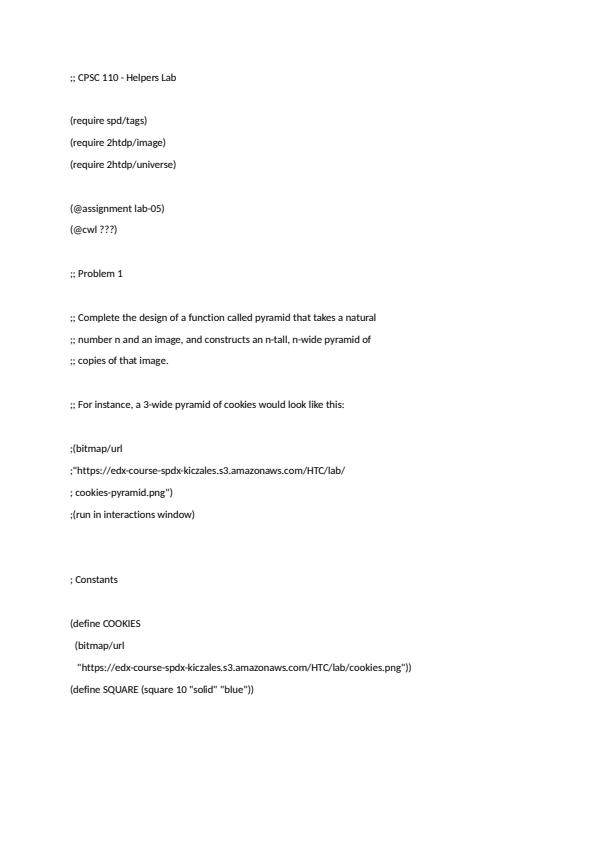 ;; CPSC 110 - Helpers Lab

(require spd/tags)

(require 2htdp/image)

(require 2htdp/universe)

(@assignment lab-05)

(@cwl ???)

;; Problem 1

;; Complete the design of a function called pyramid that takes a natural

;; number n and an image, and constructs an n-tall, n-wide pyramid of

;; copies of that image.

;; For instance, a 3-wide pyramid of cookies would look like this:

;(bitmap/url

;"https://edx-course-spdx-kiczales.s3.amazonaws.com/HTC/lab/

; cookies-pyramid.png")

;(run in interactions window)

; Constants

(define COOKIES

(bitmap/url

"https://edx-course-spdx-kiczales.s3.amazonaws.com/HTC/lab/cookies.png"))

(define SQUARE (square 10 "solid" "blue"))